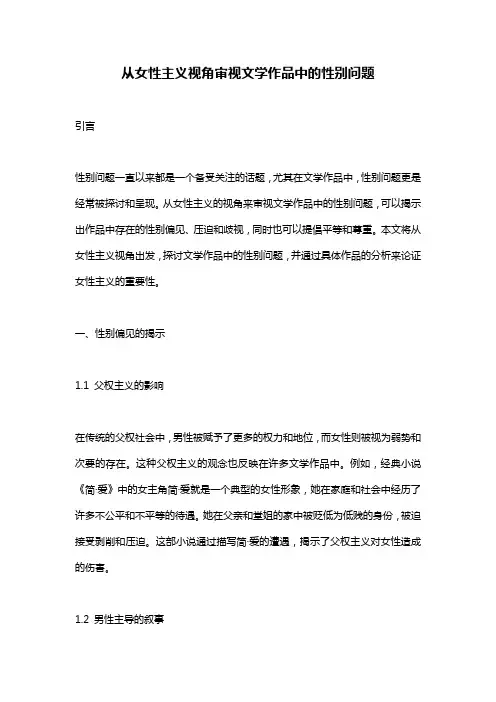 从女性主义视角审视文学作品中的性别问题

引言

性别问题一直以来都是一个备受关注的话题，尤其在文学作品中，性别问题更是经常被探讨和呈现。从女性主义的视角来审视文学作品中的性别问题，可以揭示出作品中存在的性别偏见、压迫和歧视，同时也可以提倡平等和尊重。本文将从女性主义视角出发，探讨文学作品中的性别问题，并通过具体作品的分析来论证女性主义的重要性。

一、性别偏见的揭示

1.1 父权主义的影响

在传统的父权社会中，男性被赋予了更多的权力和地位，而女性则被视为弱势和次要的存在。这种父权主义的观念也反映在许多文学作品中。例如，经典小说《简·爱》中的女主角简·爱就是一个典型的女性形象，她在家庭和社会中经历了许多不公平和不平等的待遇。她在父亲和堂姐的家中被贬低为低贱的身份，被迫接受剥削和压迫。这部小说通过描写简·爱的遭遇，揭示了父权主义对女性造成的伤害。

1.2 男性主导的叙事